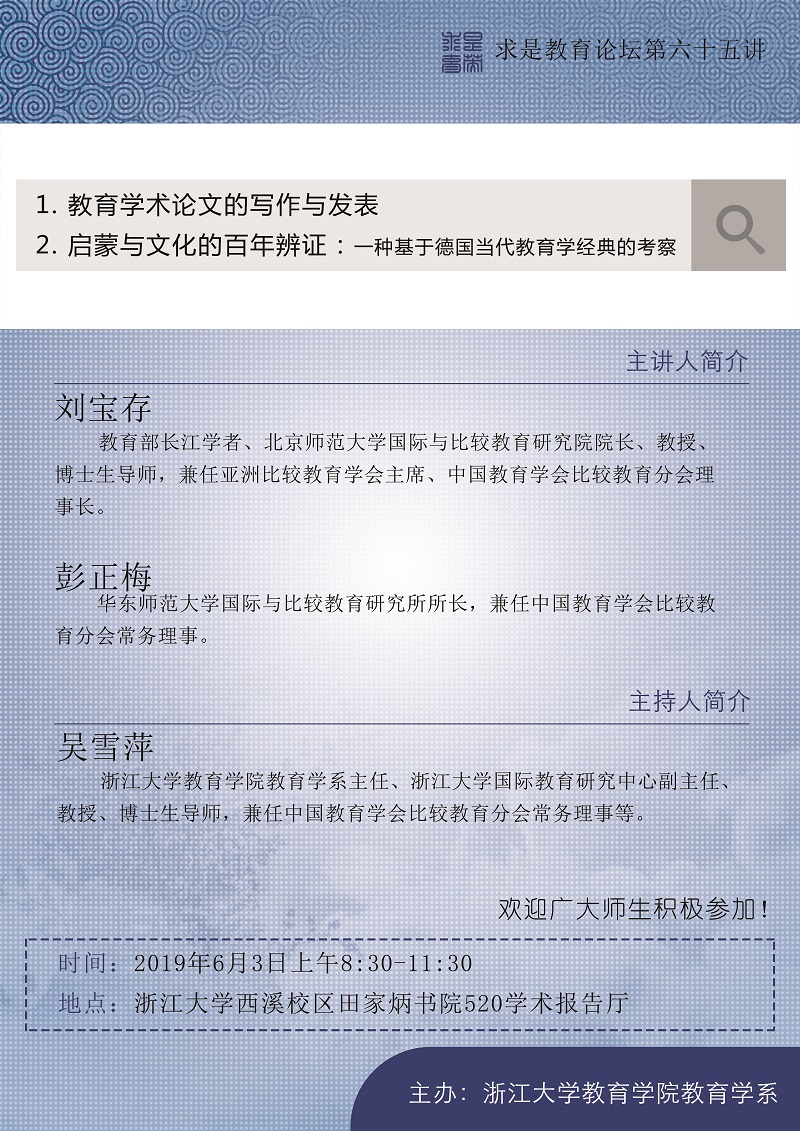 求是教育论坛第六十五讲

1.教育学术论文的写作与发表
2.启蒙与文化的百年辨证：一种基于德国当代教育学经典的考察

主讲人简介

刘宝存

教育部长江学者、北京师范大学国际与比较教育研究院院长、教授、博士生导师，兼任亚洲比较教育学会主席、中国教育学会比较教育分会理事长。

彭正梅

华东师范大学国际与比较教育研究所所长，兼任中国教育学会比较教育分会常务理事。

主持人简介

吴雪萍

浙江大学教育学院教育学系主任、浙江大学国际教育研究中心副主任、教授、博士生导师，兼任中国教育学会比较教育分会常务理事等。

欢迎广大师生积极参加！

时间：2019年6月3日上午8:30-11:30
地点：浙江大学西溪校区田家炳书院520学术报告厅

主办：浙江大学教育学院教育学系